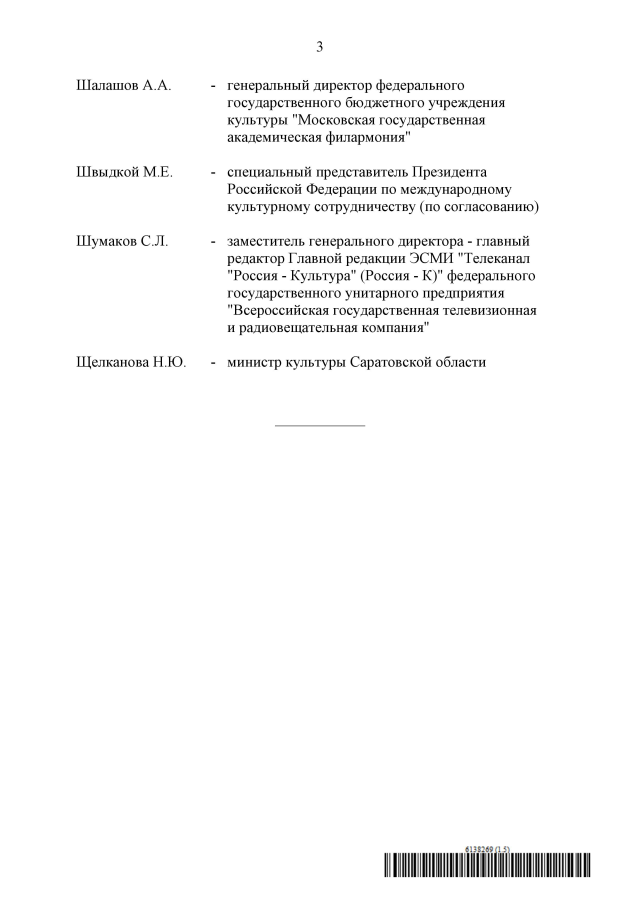 3

Шалашов А.А. - генеральный директор федерального государственного бюджетного учреждения культуры "Московская государственная академическая филармония"

Швыдкой М.Е. - специальный представитель Президента Российской Федерации по международному культурному сотрудничеству (по согласованию)

Шумаков С.Л. - заместитель генерального директора - главный редактор Главной редакции ЭСМИ "Телеканал "Россия - Культура" (Россия - К)" федерального государственного унитарного предприятия "Всероссийская государственная телевизионная и радиовещательная компания"

Щелканова Н.Ю. - министр культуры Саратовской области

6138269 (1.5)